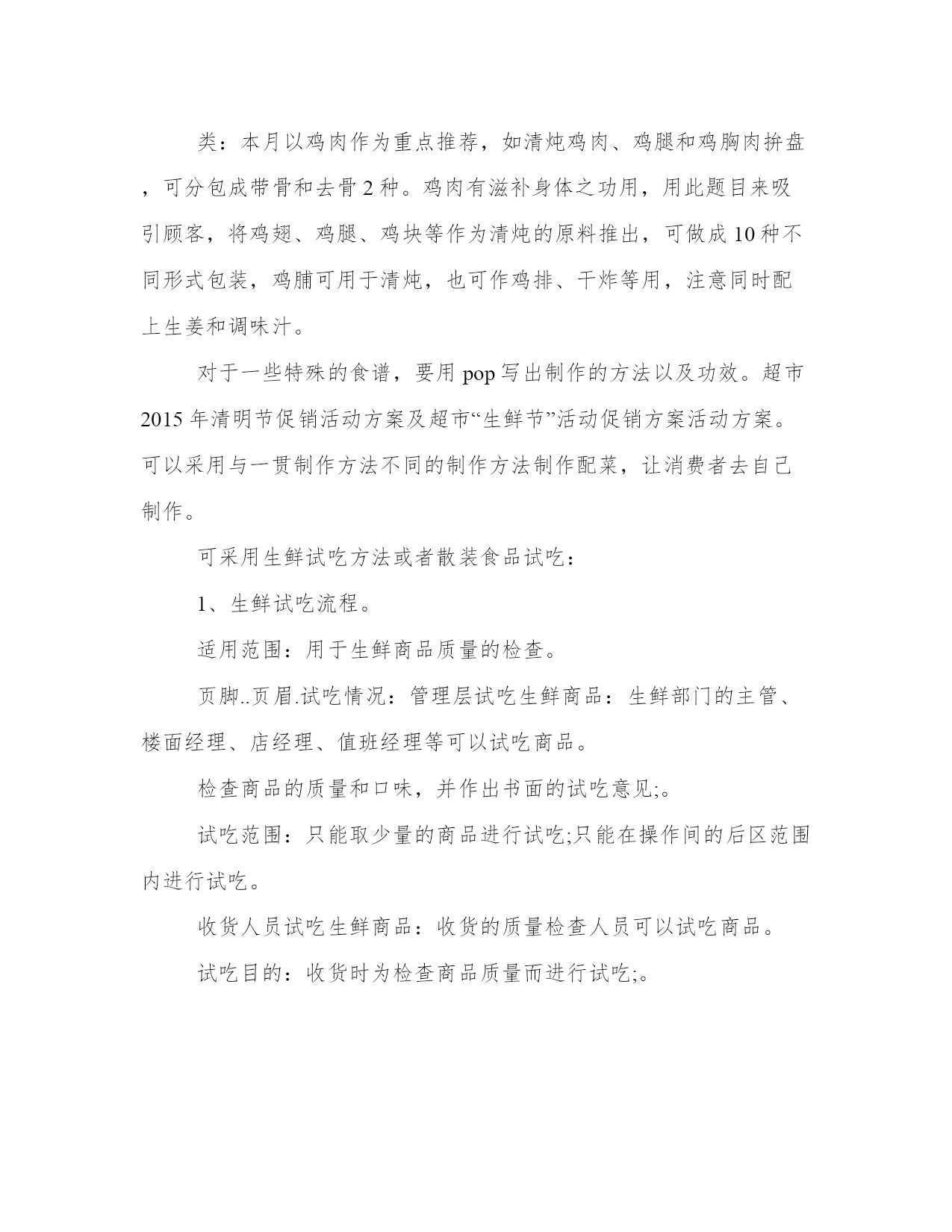 类：本月以鸡肉作为重点推荐，如清炖鸡肉、鸡腿和鸡胸肉拚盘，可分包成带骨和去骨 2 种。鸡肉有滋补身体之功用，用此题目来吸引顾客，将鸡翅、鸡腿、鸡块等作为清炖的原料推出，可做成 10 种不同形式包装，鸡脯可用于清炖，也可作鸡排、干炸等用，注意同时配上生姜和调味汁。

对于一些特殊的食谱，要用 pop 写出制作的方法以及功效。超市 2015 年清明节促销活动方案及超市“生鲜节”活动促销方案活动方案。可以采用与一贯制作方法不同的制作方法制作配菜，让消费者去自己制作。

可采用生鲜试吃方法或者散装食品试吃：

1、生鲜试吃流程。

适用范围：用于生鲜商品质量的检查。

页脚..页眉.试吃情况：管理层试吃生鲜商品：生鲜部门的主管、楼面经理、店经理、值班经理等可以试吃商品。

检查商品的质量和口味，并作出书面的试吃意见;。

试吃范围：只能取少量的商品进行试吃;只能在操作间的后区范围内进行试吃。

收货人员试吃生鲜商品：收货的质量检查人员可以试吃商品。

试吃目的：收货时为检查商品质量而进行试吃;。